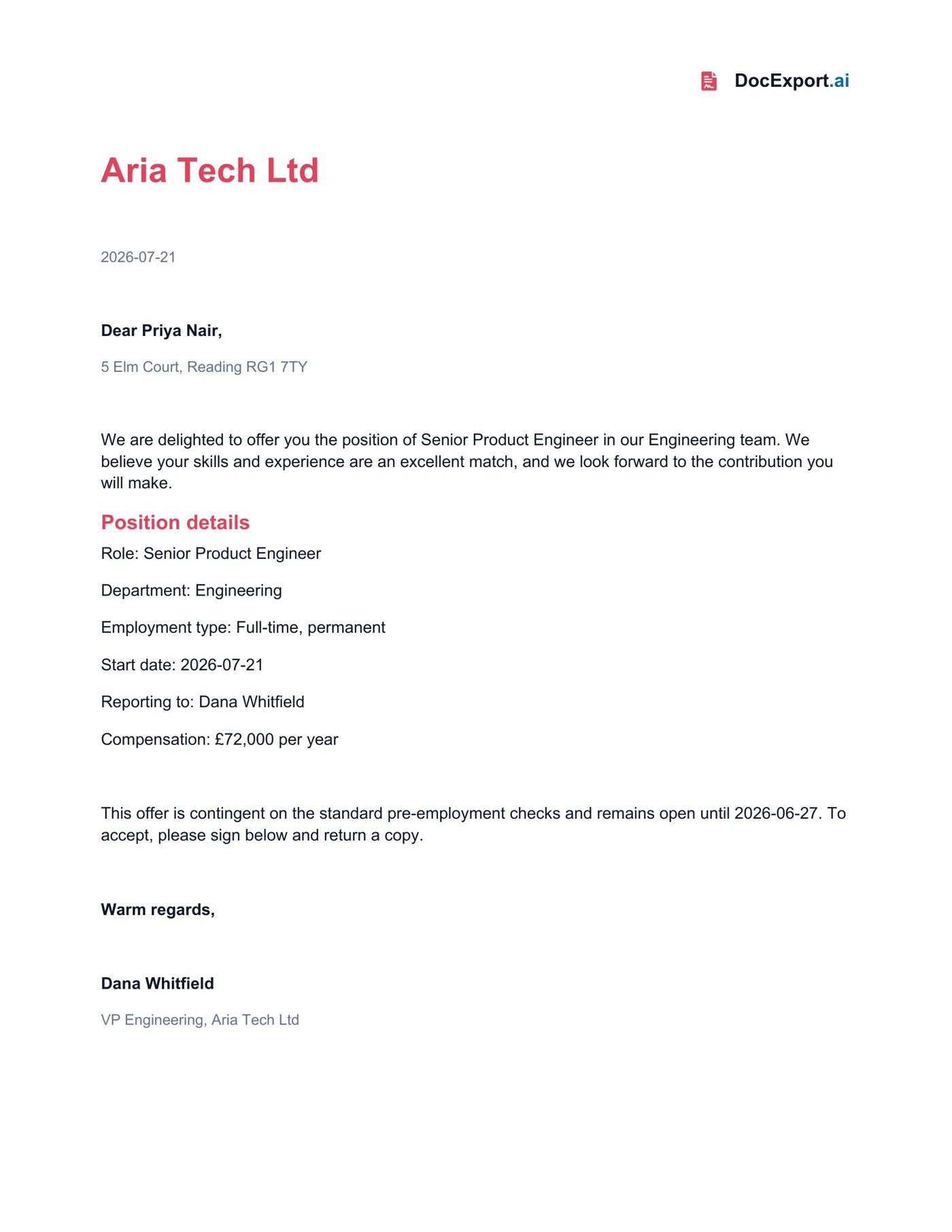 DocExport.ai

Aria Tech Ltd

2026-07-21

Dear Priya Nair,

5 Elm Court, Reading RG1 7TY

We are delighted to offer you the position of Senior Product Engineer in our Engineering team. We believe your skills and experience are an excellent match, and we look forward to the contribution you will make.

Position details

Role: Senior Product Engineer

Department: Engineering

Employment type: Full-time, permanent

Start date: 2026-07-21

Reporting to: Dana Whitfield

Compensation: £72,000 per year

This offer is contingent on the standard pre-employment checks and remains open until 2026-06-27. To accept, please sign below and return a copy.

Warm regards,

Dana Whitfield

VP Engineering, Aria Tech Ltd